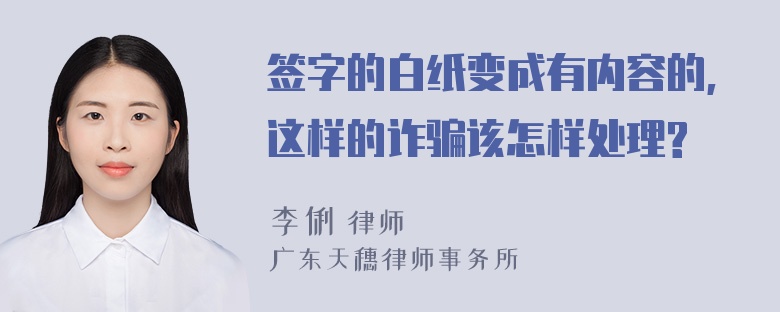 签字的白纸变成有内容的，这样的诈骗该怎样处理？

李俐 律师
广东天穗律师事务所